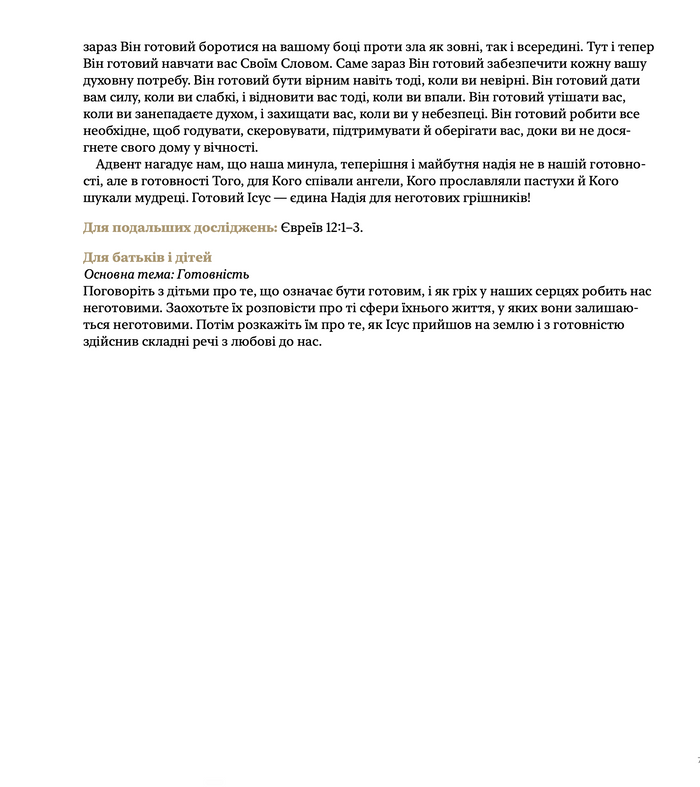 зараз Він готовий боротися на вашому боці проти зла як зовні, так і всередині. Тут і тепер Він готовий навчати вас Своїм Словом. Саме зараз Він готовий забезпечити кожну вашу духовну потребу. Він готовий бути вірним навіть тоді, коли ви невірні. Він готовий дати вам силу, коли ви слабкі, і відновити вас тоді, коли ви впали. Він готовий утішати вас, коли ви занепадаєте духом, і захищати вас, коли ви у небезпеці. Він готовий робити все необхідне, щоб годувати, скеровувати, підтримувати й оберігати вас, доки ви не досягнете свого дому у вічності.

Адвент нагадує нам, що наша минула, теперішня і майбутня надія не в нашій готовності, але в готовності Того, для Кого співали ангели, Кого прославляли пастухи й Кого шукали мудреці. Готовий Ісус — єдина Надія для неготових грішників!

Для подальших досліджень: Євреїв 12:1–3.

Для батьків і дітей
Основна тема: Готовність
Поговоріть з дітьми про те, що означає бути готовим, і як гріх у наших серцях робить нас неготовими. Заохотьте їх розповісти про ті сфери їхнього життя, у яких вони залишаються неготовими. Потім розкажіть їм про те, як Ісус прийшов на землю і з готовністю здійснив складні речі з любові до нас.